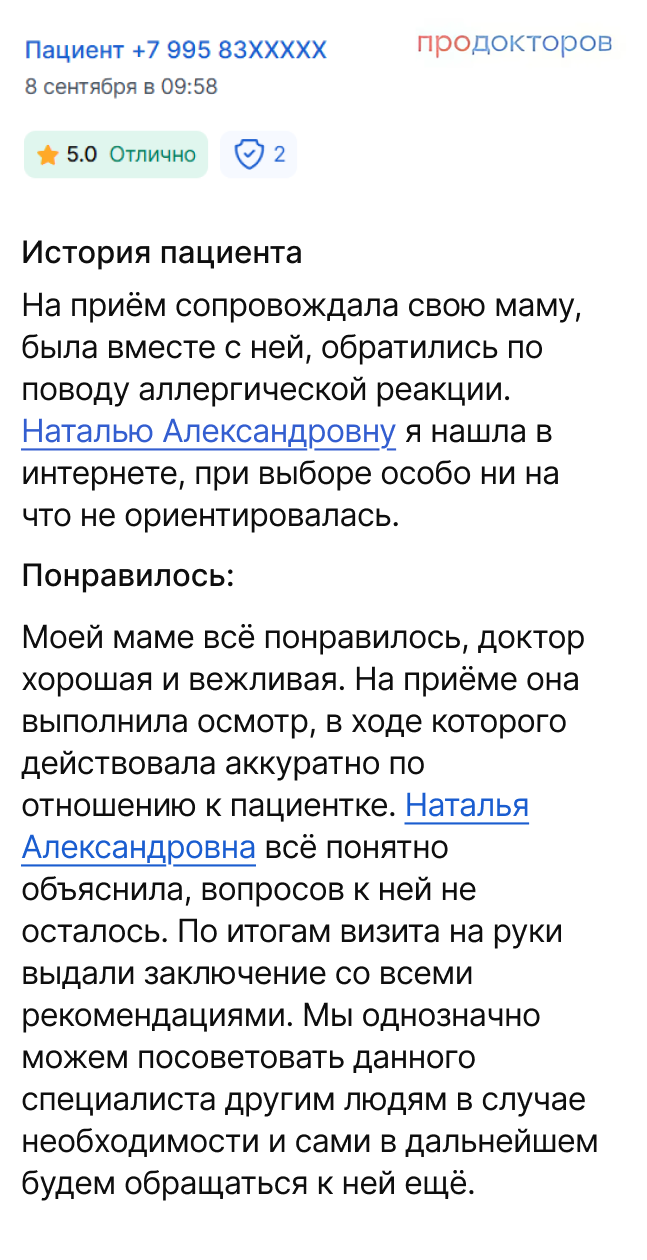 Пациент +7 995 83XXXXX
продокторов
8 сентября в 09:58

5.0 Отлично
2

История пациента

На приём сопровождала свою маму, была вместе с ней, обратились по поводу аллергической реакции. Наталью Александровну я нашла в интернете, при выборе особо ни на что не ориентировалась.

Понравилось:

Моей маме всё понравилось, доктор хорошая и вежливая. На приёме она выполнила осмотр, в ходе которого действовала аккуратно по отношению к пациентке. Наталья Александровна всё понятно объяснила, вопросов к ней не осталось. По итогам визита на руки выдали заключение со всеми рекомендациями. Мы однозначно можем посоветовать данного специалиста другим людям в случае необходимости и сами в дальнейшем будем обращаться к ней ещё.